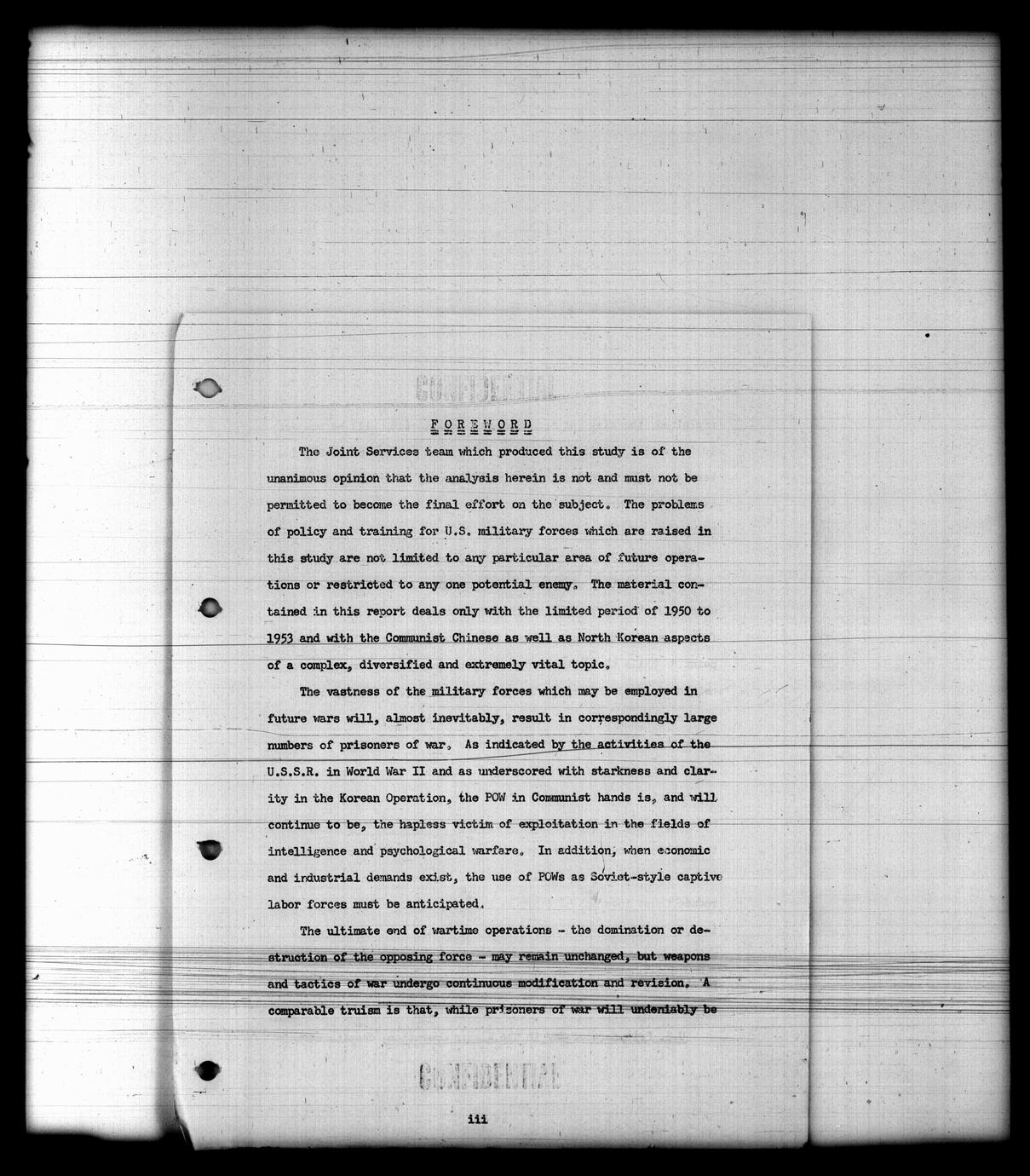 CONFIDENTIAL

FOREWORD

The Joint Services team which produced this study is of the unanimous opinion that the analysis herein is not and must not be permitted to become the final effort on the subject. The problems of policy and training for U.S. military forces which are raised in this study are not limited to any particular area of future operations or restricted to any one potential enemy. The material contained in this report deals only with the limited period of 1950 to 1953 and with the Communist Chinese as well as North Korean aspects of a complex, diversified and extremely vital topic.

The vastness of the military forces which may be employed in future wars will, almost inevitably, result in correspondingly large numbers of prisoners of war. As indicated by the activities of the U.S.S.R. in World War II and as underscored with starkness and clarity in the Korean Operation, the POW in Communist hands is, and will continue to be, the hapless victim of exploitation in the fields of intelligence and psychological warfare. In addition, when economic and industrial demands exist, the use of POWs as Soviet-style captive labor forces must be anticipated.

The ultimate end of wartime operations - the domination or destruction of the opposing force - may remain unchanged, but weapons and tactics of war undergo continuous modification and revision. A comparable truism is that, while prisoners of war will undeniably be

CONFIDENTIAL

iii